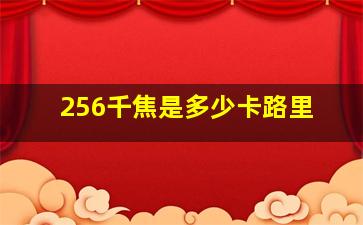 256千焦是多少卡路里